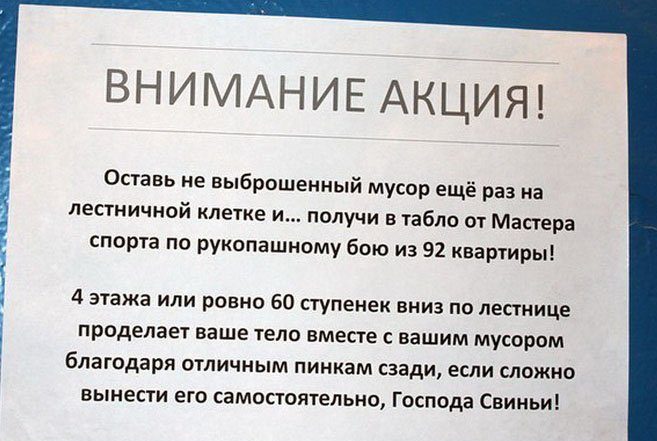 ВНИМАНИЕ АКЦИЯ!

Оставь не выброшенный мусор ещё раз на лестничной клетке и… получи в табло от Мастера спорта по рукопашному бою из 92 квартиры!

4 этажа или ровно 60 ступенек вниз по лестнице проделает ваше тело вместе с вашим мусором благодаря отличным пинкам сзади, если сложно вынести его самостоятельно, Господа Свиньи!